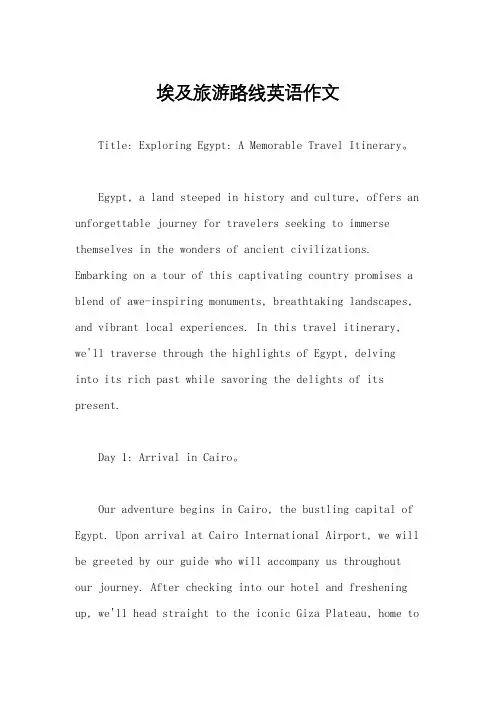 埃及旅游路线英语作文

Title: Exploring Egypt: A Memorable Travel Itinerary。

Egypt, a land steeped in history and culture, offers an unforgettable journey for travelers seeking to immerse themselves in the wonders of ancient civilizations. Embarking on a tour of this captivating country promises a blend of awe-inspiring monuments, breathtaking landscapes, and vibrant local experiences. In this travel itinerary, we'll traverse through the highlights of Egypt, delving into its rich past while savoring the delights of its present.

Day 1: Arrival in Cairo。

Our adventure begins in Cairo, the bustling capital of Egypt. Upon arrival at Cairo International Airport, we will be greeted by our guide who will accompany us throughout our journey. After checking into our hotel and freshening up, we'll head straight to the iconic Giza Plateau, home to